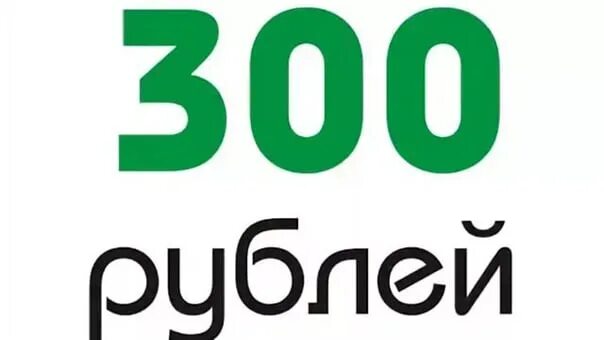 300

рублей